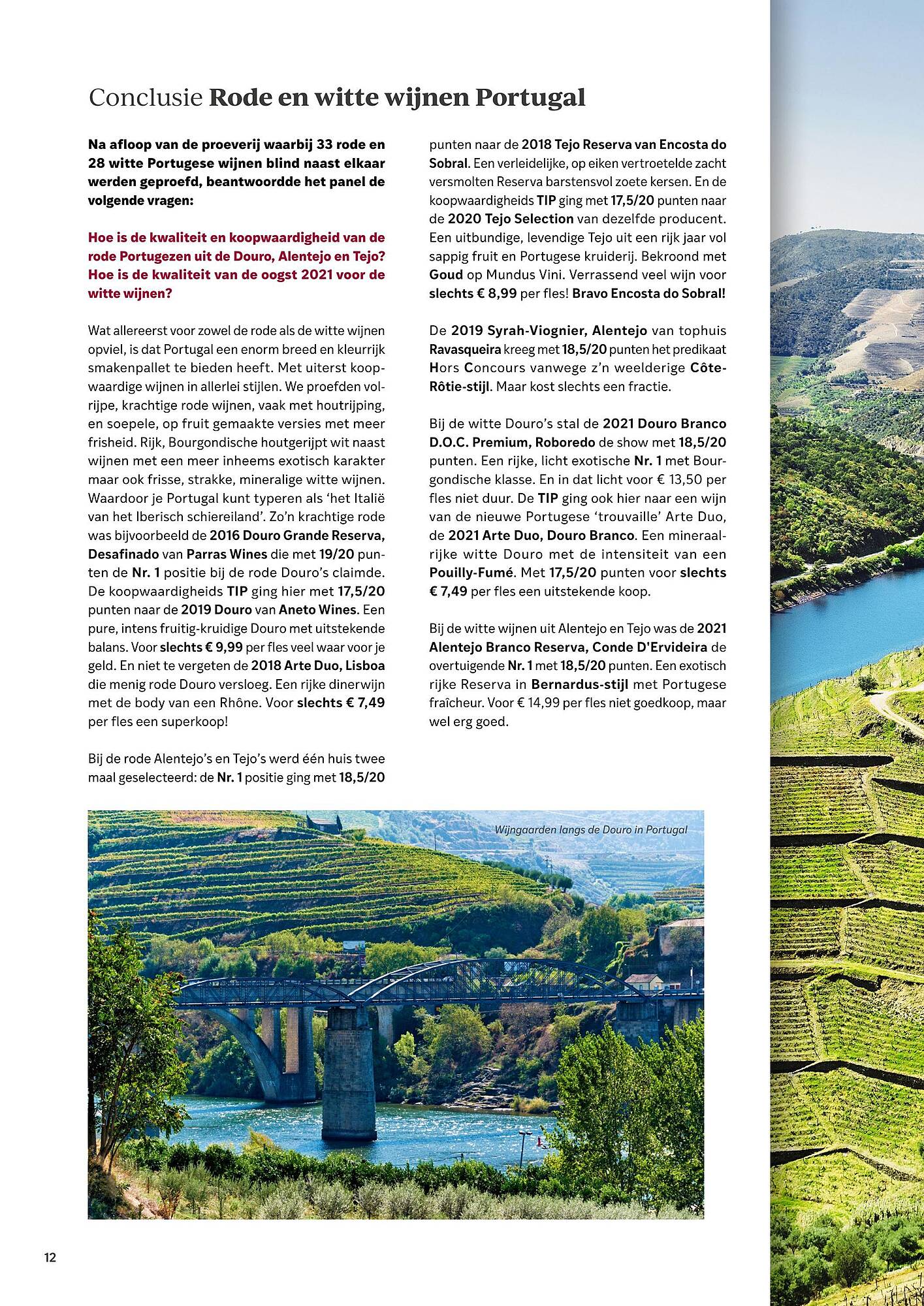 Conclusie Rode en witte wijnen Portugal

Na afloop van de proeverij waarbij 33 rode en 28 witte Portugese wijnen blind naast elkaar werden geproefd, beantwoordde het panel de volgende vragen:

Hoe is de kwaliteit en koopwaardigheid van de rode Portugezen uit de Douro, Alentejo en Tejo? Hoe is de kwaliteit van de oogst 2021 voor de witte wijnen?

Wat allereerst voor zowel de rode als de witte wijnen opviel, is dat Portugal een enorm breed en kleurrijk smakenpallet te bieden heeft. Met uiterst koopwaardige wijnen in allerlei stijlen. We proefden volrijpe, krachtige rode wijnen, vaak met houtrijping, en soepele, op fruit gemaakte versies met meer frisheid. Rijk, Bourgondische houtgerijpt wit naast wijnen met een meer inheems exotisch karakter maar ook frisse, strakke, mineralige witte wijnen. Waardoor je Portugal kunt typeren als 'het Italië van het Iberisch schiereiland'. Zo'n krachtige rode was bijvoorbeeld de 2016 Douro Grande Reserva, Desafinado van Parras Wines die met 19/20 punten de Nr. 1 positie bij de rode Douro's claimde. De koopwaardigheids TIP ging hier met 17,5/20 punten naar de 2019 Douro van Aneto Wines. Een pure, intens fruitig-kruidige Douro met uitstekende balans. Voor slechts € 9,99 per fles veel waar voor je geld. En niet te vergeten de 2018 Arte Duo, Lisboa die menig rode Douro versloeg. Een rijke dinerwijn met de body van een Rhône. Voor slechts € 7,49 per fles een superkoop!

Bij de rode Alentejo's en Tejo's werd één huis twee maal geselecteerd: de Nr. 1 positie ging met 18,5/20 punten naar de 2018 Tejo Reserva van Encosta do Sobral. Een verleidelijke, op eiken vertroetelde zacht versmolten Reserva barstensvol zoete kersen. En de koopwaardigheids TIP ging met 17,5/20 punten naar de 2020 Tejo Selection van dezelfde producent. Een uitbundige, levendige Tejo uit een rijk jaar vol sappig fruit en Portugese kruiderij. Bekroond met Goud op Mundus Vini. Verrassend veel wijn voor slechts € 8,99 per fles! Bravo Encosta do Sobral!

De 2019 Syrah-Viognier, Alentejo van tophuis Ravasqueira kreeg met 18,5/20 punten het predikaat Hors Concours vanwege z'n weelderige Côte-Rôtie-stijl. Maar kost slechts een fractie.

Bij de witte Douro's stal de 2021 Douro Branco D.O.C. Premium, Roboredo de show met 18,5/20 punten. Een rijke, licht exotische Nr. 1 met Bourgondische klasse. En in dat licht voor € 13,50 per fles niet duur. De TIP ging ook hier naar een wijn van de nieuwe Portugese 'trouvaille' Arte Duo, de 2021 Arte Duo, Douro Branco. Een mineraalrijke witte Douro met de intensiteit van een Pouilly-Fumé. Met 17,5/20 punten voor slechts € 7,49 per fles een uitstekende koop.

Bij de witte wijnen uit Alentejo en Tejo was de 2021 Alentejo Branco Reserva, Conde D'Ervideira de overtuigende Nr. 1 met 18,5/20 punten. Een exotisch rijke Reserva in Bernardus-stijl met Portugese fraîcheur. Voor € 14,99 per fles niet goedkoop, maar wel erg goed.

Wijngaarden langs de Douro in Portugal

12